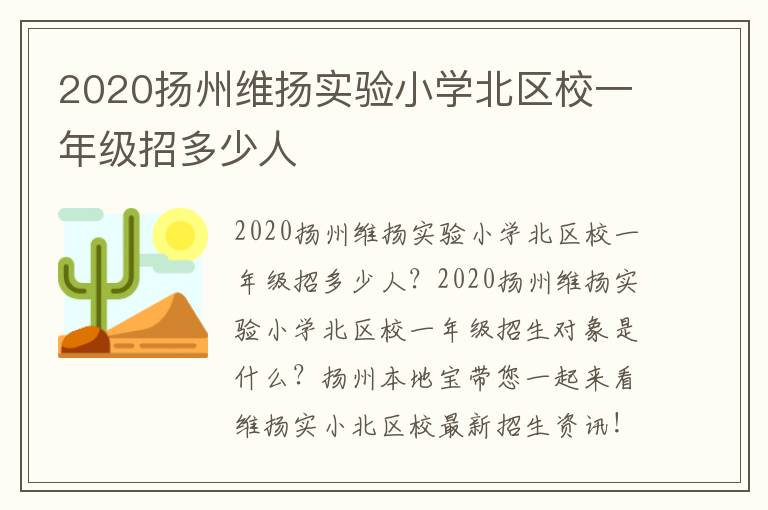 2020扬州维扬实验小学北区校一年级招多少人

2020扬州维扬实验小学北区校一年级招多少人？2020扬州维扬实验小学北区校一年级招生对象是什么？扬州本地宝带您一起来看维扬实小北区校最新招生资讯！